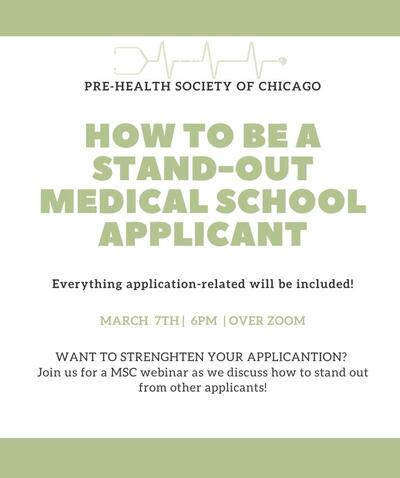 PRE-HEALTH SOCIETY OF CHICAGO

HOW TO BE A STAND-OUT MEDICAL SCHOOL APPLICANT

Everything application-related will be included!

MARCH 7TH | 6PM | OVER ZOOM

WANT TO STRENGHTEN YOUR APPLICANTION?
Join us for a MSC webinar as we discuss how to stand out from other applicants!